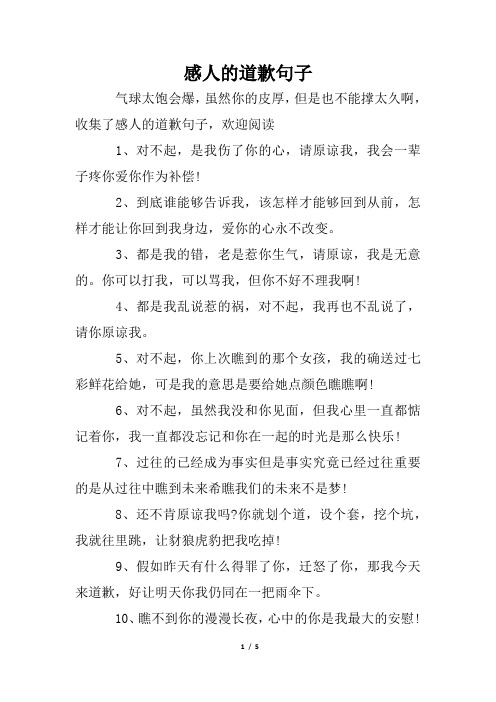 感人的道歉句子

气球太饱会爆，虽然你的皮厚，但是也不能撑太久啊，收集了感人的道歉句子，欢迎阅读

1、对不起，是我伤了你的心，请原谅我，我会一辈子疼你爱你作为补偿!

2、到底谁能够告诉我，该怎样才能够回到从前，怎样才能让你回到我身边，爱你的心永不改变。

3、都是我的错，老是惹你生气，请原谅，我是无意的。你可以打我，可以骂我，但你不好不理我啊!

4、都是我乱说惹的祸，对不起，我再也不乱说了，请你原谅我。

5、对不起，你上次瞧到的那个女孩，我的确送过七彩鲜花给她，可是我的意思是要给她点颜色瞧瞧啊!

6、对不起，虽然我没和你见面，但我心里一直都惦记着你，我一直都没忘记和你在一起的时光是那么快乐!

7、过往的已经成为事实但是事实究竟已经过往重要的是从过往中瞧到未来希瞧我们的未来不是梦!

8、还不肯原谅我吗?你就划个道，设个套，挖个坑，我就往里跳，让豺狼虎豹把我吃掉!

9、假如昨天有什么得罪了你，迁怒了你，那我今天来道歉，好让明天你我仍同在一把雨伞下。

10、瞧不到你的漫漫长夜，心中的你是我最大的安慰!

1 / 5